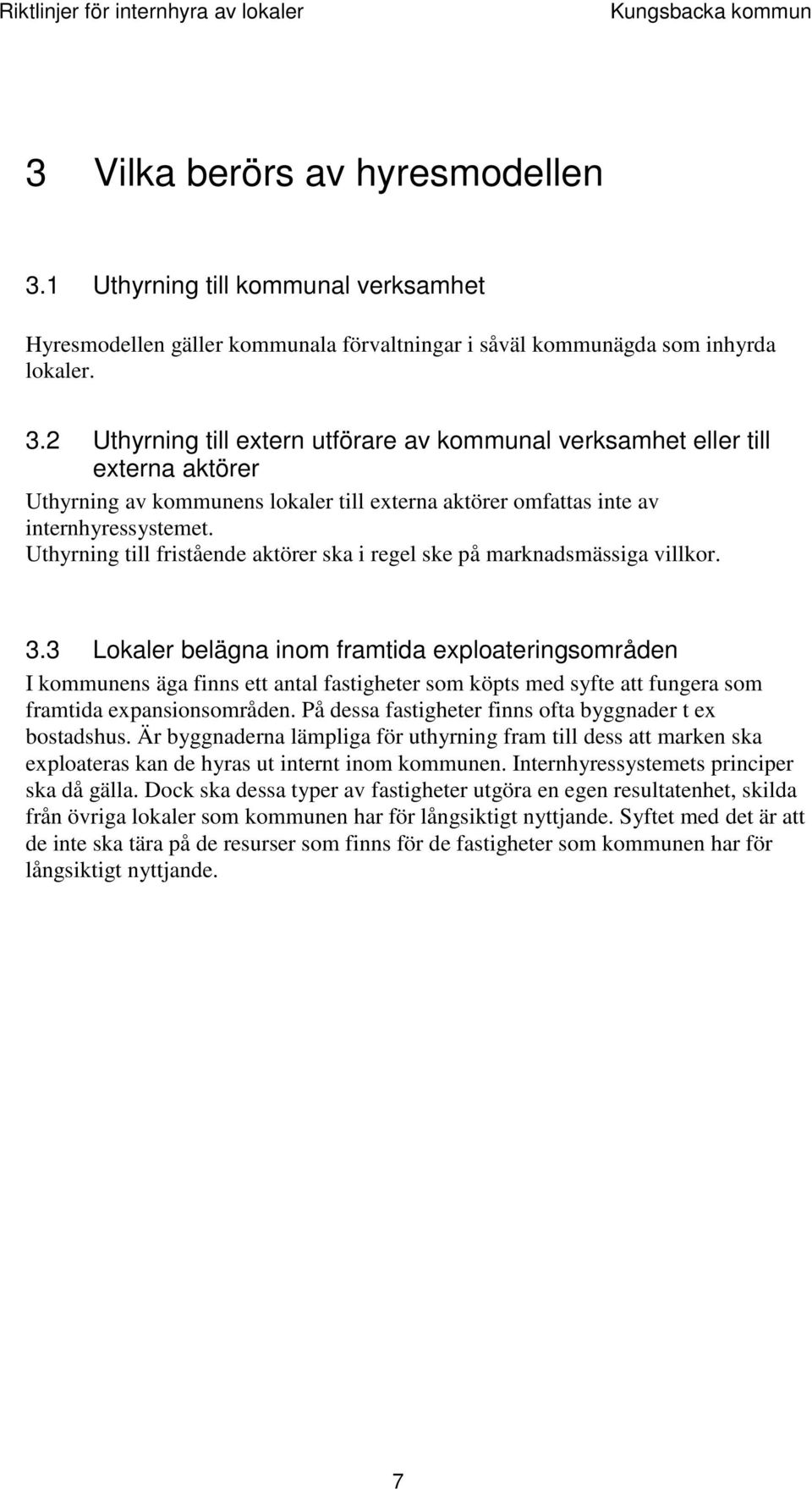 Riktlinjer för internhyra av lokaler Kungsbacka kommun

3 Vilka berörs av hyresmodellen

3.1 Uthyrning till kommunal verksamhet

Hyresmodellen gäller kommunala förvaltningar i såväl kommunägda som inhyrda lokaler.

3.2 Uthyrning till extern utförare av kommunal verksamhet eller till externa aktörer

Uthyrning av kommunens lokaler till externa aktörer omfattas inte av internhyressystemet.
Uthyrning till fristående aktörer ska i regel ske på marknadsmässiga villkor.

3.3 Lokaler belägna inom framtida exploateringsområden

I kommunens äga finns ett antal fastigheter som köpts med syfte att fungera som framtida expansionsområden. På dessa fastigheter finns ofta byggnader t ex bostadshus. Är byggnaderna lämpliga för uthyrning fram till dess att marken ska exploateras kan de hyras ut internt inom kommunen. Internhyressystemets principer ska då gälla. Dock ska dessa typer av fastigheter utgöra en egen resultatenhet, skilda från övriga lokaler som kommunen har för långsiktigt nyttjande. Syftet med det är att de inte ska tära på de resurser som finns för de fastigheter som kommunen har för långsiktigt nyttjande.

7